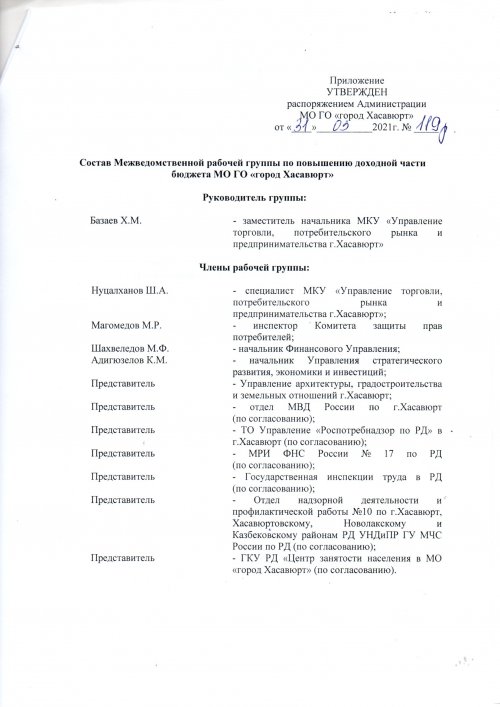 Приложение
УТВЕРЖДЕН
распоряжением Администрации
МО ГО «город Хасавюрт»
от «31» 03 2021г. № 119р

Состав Межведомственной рабочей группы по повышению доходной части бюджета МО ГО «город Хасавюрт»

Руководитель группы:

| | |
|---|---|
| Базаев Х.М. | - заместитель начальника МКУ «Управление торговли, потребительского рынка и предпринимательства г.Хасавюрт» |

Члены рабочей группы:

| | |
|---|---|
| Нуцалханов Ш.А. | - специалист МКУ «Управление торговли, потребительского рынка и предпринимательства г.Хасавюрт»; |
| Магомедов М.Р. | - инспектор Комитета защиты прав потребителей; |
| Шахвеледов М.Ф. | - начальник Финансового Управления; |
| Адигюзелов К.М. | - начальник Управления стратегического развития, экономики и инвестиций; |
| Представитель | - Управление архитектуры, градостроительства и земельных отношений г.Хасавюрт; |
| Представитель | - отдел МВД России по г.Хасавюрт (по согласованию); |
| Представитель | - ТО Управление «Роспотребнадзор по РД» в г.Хасавюрт (по согласованию); |
| Представитель | - МРИ ФНС России № 17 по РД (по согласованию); |
| Представитель | - Государственная инспекции труда в РД (по согласованию); |
| Представитель | - Отдел надзорной деятельности и профилактической работы №10 по г.Хасавюрт, Хасавюртовскому, Новолакскому и Казбековскому районам РД УНДиПР ГУ МЧС России по РД (по согласованию); |
| Представитель | - ГКУ РД «Центр занятости населения в МО «город Хасавюрт» (по согласованию). |